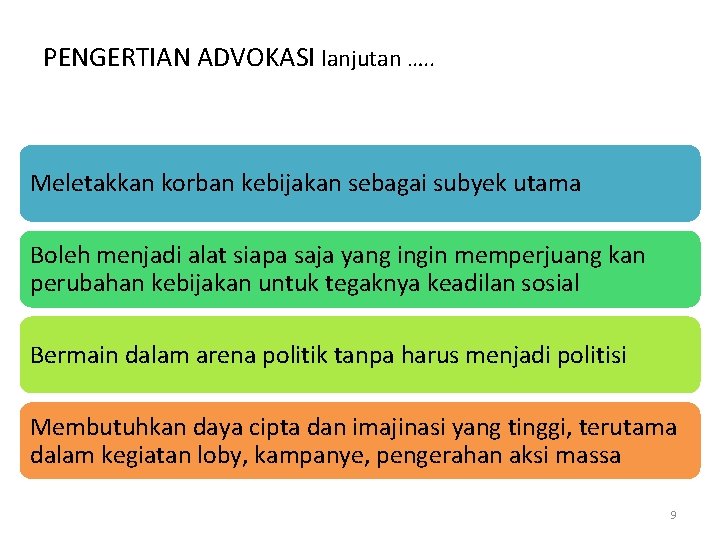 PENGERTIAN ADVOKASI lanjutan …..

Meletakkan korban kebijakan sebagai subyek utama

Boleh menjadi alat siapa saja yang ingin memperjuang kan perubahan kebijakan untuk tegaknya keadilan sosial

Bermain dalam arena politik tanpa harus menjadi politisi

Membutuhkan daya cipta dan imajinasi yang tinggi, terutama dalam kegiatan loby, kampanye, pengerahan aksi massa

9